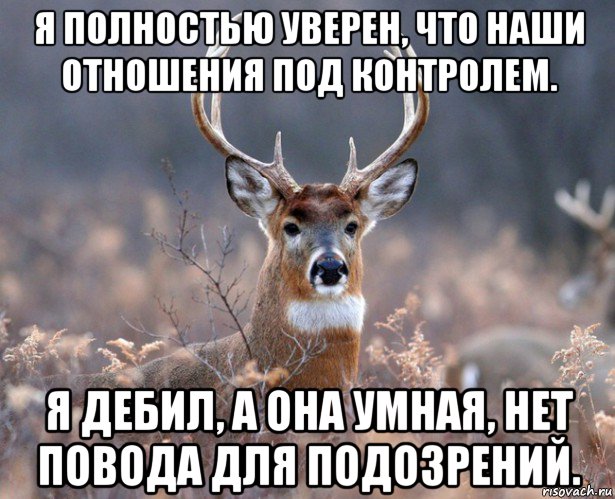 Я ПОЛНОСТЬЮ УВЕРЕН, ЧТО НАШИ ОТНОШЕНИЯ ПОД КОНТРОЛЕМ.

Я ДЕБИЛ, А ОНА УМНАЯ, НЕТ ПОВОДА ДЛЯ ПОДОЗРЕНИЙ.

risovach.ru